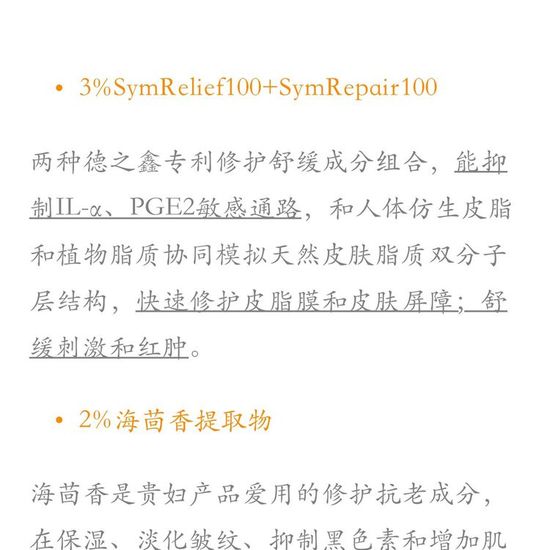 • 3%SymRelief100+SymRepair100

两种德之鑫专利修护舒缓成分组合，能抑制IL-α、PGE2敏感通路，和人体仿生皮脂和植物脂质协同模拟天然皮肤脂质双分子层结构，快速修护皮脂膜和皮肤屏障；舒缓刺激和红肿。

• 2%海茴香提取物

海茴香是贵妇产品爱用的修护抗老成分，在保湿、淡化皱纹、抑制黑色素和增加肌